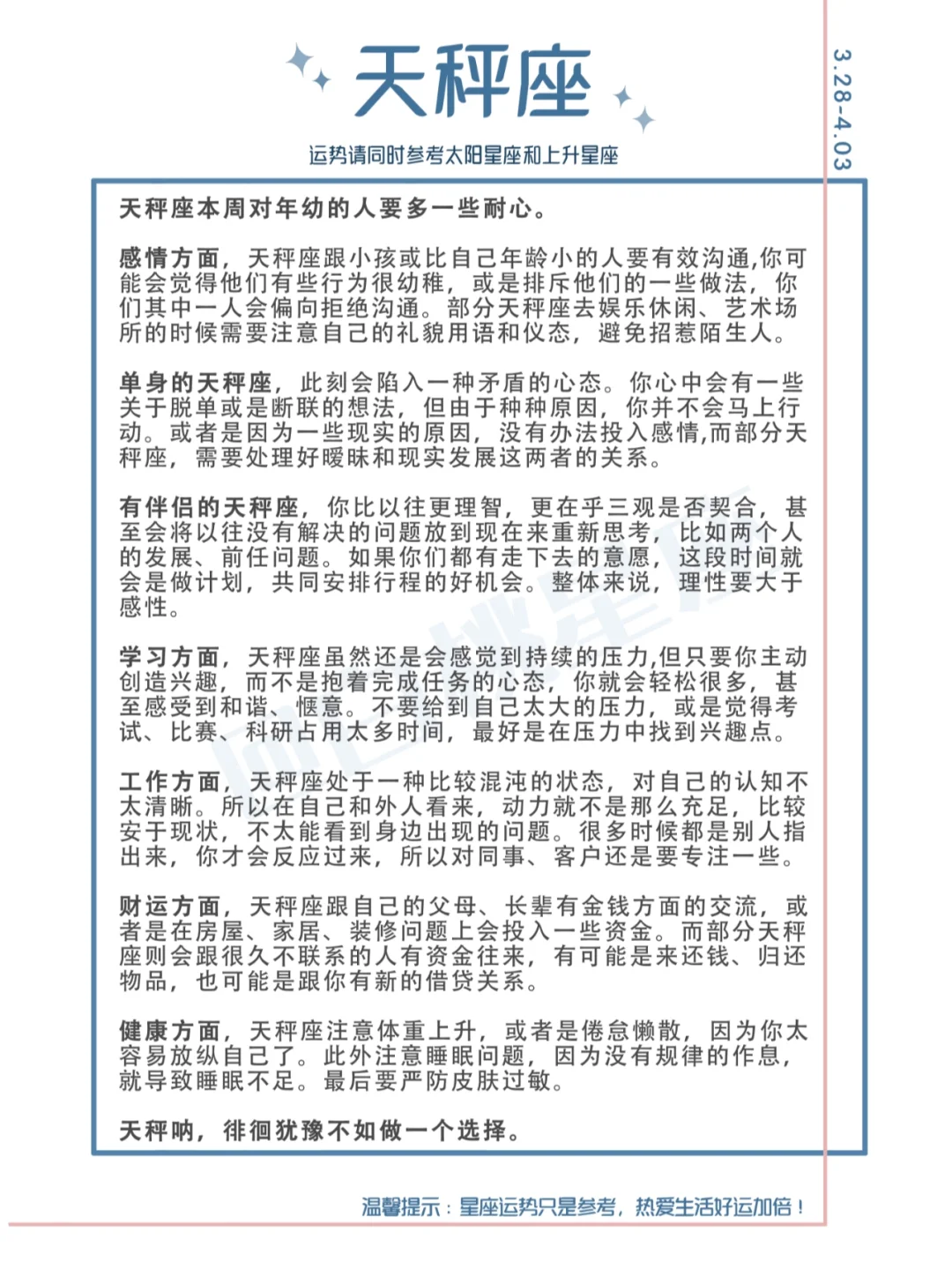 天秤座

3.28-4.03

运势请同时参考太阳星座和上升星座

天秤座本周对年幼的人要多一些耐心。

感情方面，天秤座跟小孩或比自己年龄小的人要有效沟通,你可能会觉得他们有些行为很幼稚，或是排斥他们的一些做法，你们其中一人会偏向拒绝沟通。部分天秤座去娱乐休闲、艺术场所的时候需要注意自己的礼貌用语和仪态，避免招惹陌生人。

单身的天秤座，此刻会陷入一种矛盾的心态。你心中会有一些关于脱单或是断联的想法，但由于种种原因，你并不会马上行动。或者是因为一些现实的原因，没有办法投入感情,而部分天秤座，需要处理好暧昧和现实发展这两者的关系。

有伴侣的天秤座，你比以往更理智，更在乎三观是否契合，甚至会将以往没有解决的问题放到现在来重新思考，比如两个人的发展、前任问题。如果你们都有走下去的意愿，这段时间就会是做计划，共同安排行程的好机会。整体来说，理性要大于感性。

学习方面，天秤座虽然还是会感觉到持续的压力,但只要你主动创造兴趣，而不是抱着完成任务的心态，你就会轻松很多，甚至感受到和谐、惬意。不要给到自己太大的压力，或是觉得考试、比赛、科研占用太多时间，最好是在压力中找到兴趣点。

工作方面，天秤座处于一种比较混沌的状态，对自己的认知不太清晰。所以在自己和外人看来，动力就不是那么充足，比较安于现状，不太能看到身边出现的问题。很多时候都是别人指出来，你才会反应过来，所以对同事、客户还是要专注一些。

财运方面，天秤座跟自己的父母、长辈有金钱方面的交流，或者是在房屋、家居、装修问题上会投入一些资金。而部分天秤座则会跟很久不联系的人有资金往来，有可能是来还钱、归还物品，也可能是跟你有新的借贷关系。

健康方面，天秤座注意体重上升，或者是倦怠懒散，因为你太容易放纵自己了。此外注意睡眠问题，因为没有规律的作息，就导致睡眠不足。最后要严防皮肤过敏。

天秤呐，徘徊犹豫不如做一个选择。

温馨提示：星座运势只是参考，热爱生活好运加倍！